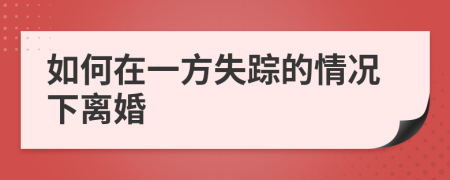 如何在一方失踪的情况下离婚